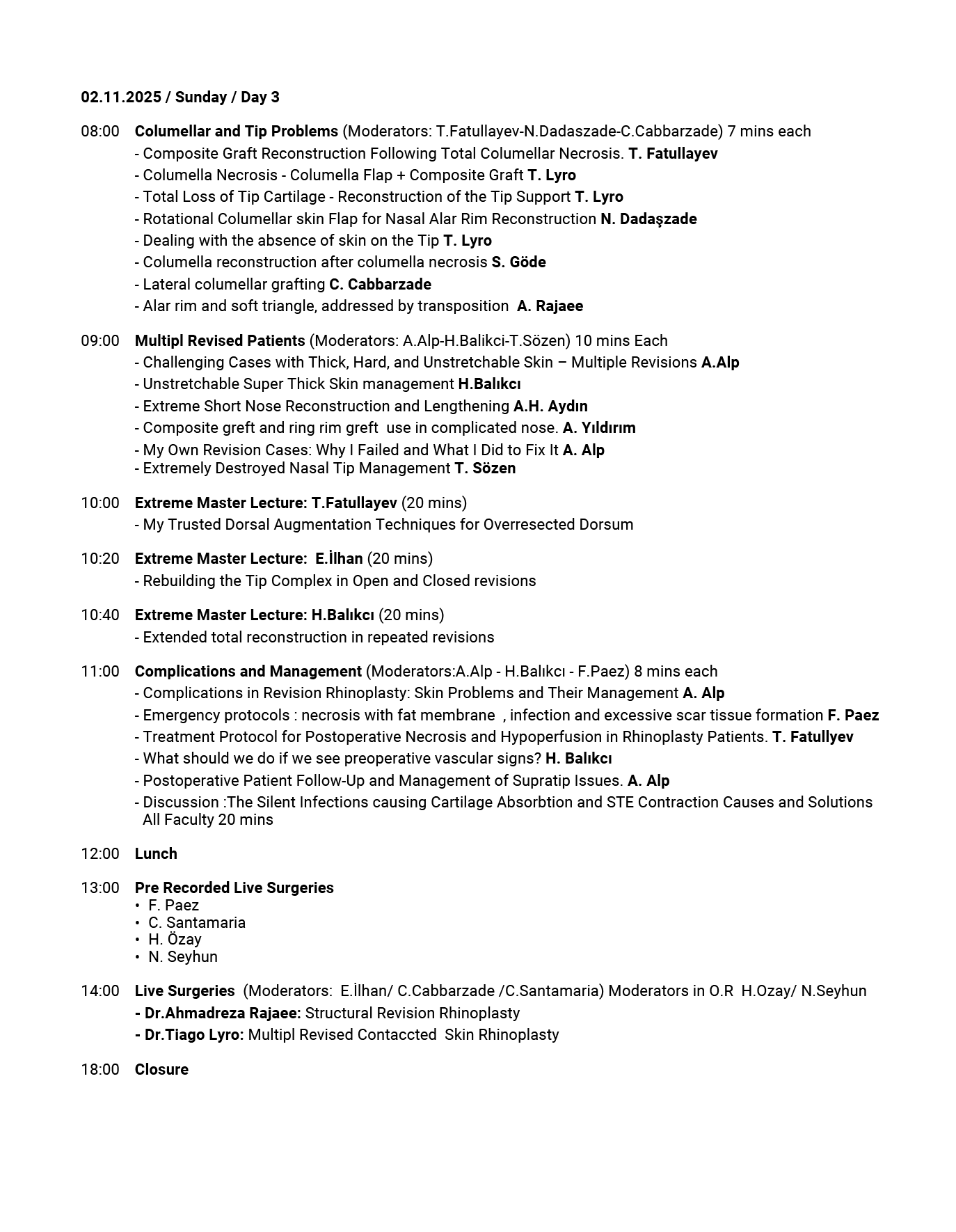 02.11.2025 / Sunday / Day 3

08:00 Columellar and Tip Problems (Moderators: T.Fatullayev-N.Dadaszade-C.Cabbarzade) 7 mins each
- Composite Graft Reconstruction Following Total Columellar Necrosis. T. Fatullayev
- Columella Necrosis - Columella Flap + Composite Graft T. Lyro
- Total Loss of Tip Cartilage - Reconstruction of the Tip Support T. Lyro
- Rotational Columellar skin Flap for Nasal Alar Rim Reconstruction N. Dadaşzade
- Dealing with the absence of skin on the Tip T. Lyro
- Columella reconstruction after columella necrosis S. Göde
- Lateral columellar grafting C. Cabbarzade
- Alar rim and soft triangle, addressed by transposition A. Rajaee

09:00 Multipl Revised Patients (Moderators: A.Alp-H.Balikci-T.Sözen) 10 mins Each
- Challenging Cases with Thick, Hard, and Unstretchable Skin – Multiple Revisions A.Alp
- Unstretchable Super Thick Skin management H.Balıkcı
- Extreme Short Nose Reconstruction and Lengthening A.H. Aydın
- Composite greft and ring rim greft use in complicated nose. A. Yıldırım
- My Own Revision Cases: Why I Failed and What I Did to Fix It A. Alp
- Extremely Destroyed Nasal Tip Management T. Sözen

10:00 Extreme Master Lecture: T.Fatullayev (20 mins)
- My Trusted Dorsal Augmentation Techniques for Overresected Dorsum

10:20 Extreme Master Lecture: E.İlhan (20 mins)
- Rebuilding the Tip Complex in Open and Closed revisions

10:40 Extreme Master Lecture: H.Balıkcı (20 mins)
- Extended total reconstruction in repeated revisions

11:00 Complications and Management (Moderators:A.Alp - H.Balıkcı - F.Paez) 8 mins each
- Complications in Revision Rhinoplasty: Skin Problems and Their Management A. Alp
- Emergency protocols : necrosis with fat membrane , infection and excessive scar tissue formation F. Paez
- Treatment Protocol for Postoperative Necrosis and Hypoperfusion in Rhinoplasty Patients. T. Fatullyev
- What should we do if we see preoperative vascular signs? H. Balıkcı
- Postoperative Patient Follow-Up and Management of Supratip Issues. A. Alp
- Discussion :The Silent Infections causing Cartilage Absorbtion and STE Contraction Causes and Solutions All Faculty 20 mins

12:00 Lunch

13:00 Pre Recorded Live Surgeries
• F. Paez
• C. Santamaria
• H. Özay
• N. Seyhun

14:00 Live Surgeries (Moderators: E.İlhan/ C.Cabbarzade /C.Santamaria) Moderators in O.R H.Ozay/ N.Seyhun
- Dr.Ahmadreza Rajaee: Structural Revision Rhinoplasty
- Dr.Tiago Lyro: Multipl Revised Contaccted Skin Rhinoplasty

18:00 Closure